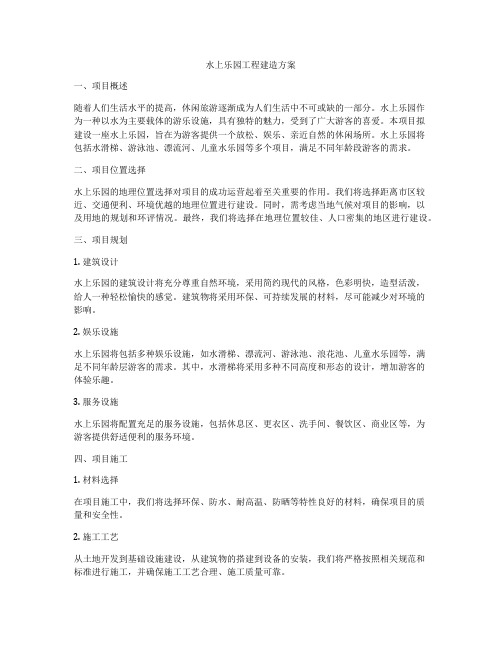 水上乐园工程建造方案

一、项目概述

随着人们生活水平的提高，休闲旅游逐渐成为人们生活中不可或缺的一部分。水上乐园作为一种以水为主要载体的游乐设施，具有独特的魅力，受到了广大游客的喜爱。本项目拟建设一座水上乐园，旨在为游客提供一个放松、娱乐、亲近自然的休闲场所。水上乐园将包括水滑梯、游泳池、漂流河、儿童水乐园等多个项目，满足不同年龄段游客的需求。

二、项目位置选择

水上乐园的地理位置选择对项目的成功运营起着至关重要的作用。我们将选择距离市区较近、交通便利、环境优越的地理位置进行建设。同时，需考虑当地气候对项目的影响，以及用地的规划和环评情况。最终，我们将选择在地理位置较佳、人口密集的地区进行建设。

三、项目规划

1. 建筑设计

水上乐园的建筑设计将充分尊重自然环境，采用简约现代的风格，色彩明快，造型活泼，给人一种轻松愉快的感觉。建筑物将采用环保、可持续发展的材料，尽可能减少对环境的影响。

2. 娱乐设施

水上乐园将包括多种娱乐设施，如水滑梯、漂流河、游泳池、浪花池、儿童水乐园等，满足不同年龄层游客的需求。其中，水滑梯将采用多种不同高度和形态的设计，增加游客的体验乐趣。

3. 服务设施

水上乐园将配置充足的服务设施，包括休息区、更衣区、洗手间、餐饮区、商业区等，为游客提供舒适便利的服务环境。

四、项目施工

1. 材料选择

在项目施工中，我们将选择环保、防水、耐高温、防晒等特性良好的材料，确保项目的质量和安全性。

2. 施工工艺

从土地开发到基础设施建设，从建筑物的搭建到设备的安装，我们将严格按照相关规范和标准进行施工，并确保施工工艺合理、施工质量可靠。